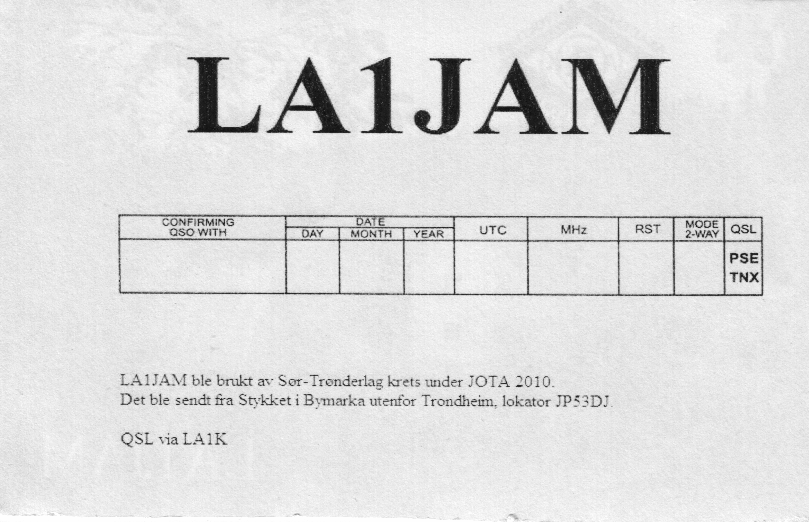 LA1JAM

| CONFIRMING QSO WITH | DATE |  |  | UTC | MHz | RST | MODE 2-WAY | QSL |
|---|---|---|---|---|---|---|---|---|
|  | DAY | MONTH | YEAR |  |  |  |  |  |
|  |  |  |  |  |  |  |  | PSE TNX |

LA1JAM ble brukt av Sør-Trønderlag krets under JOTA 2010.
Det ble sendt fra Stykket i Bymarka utenfor Trondheim, lokator JP53DJ.

QSL via LA1K